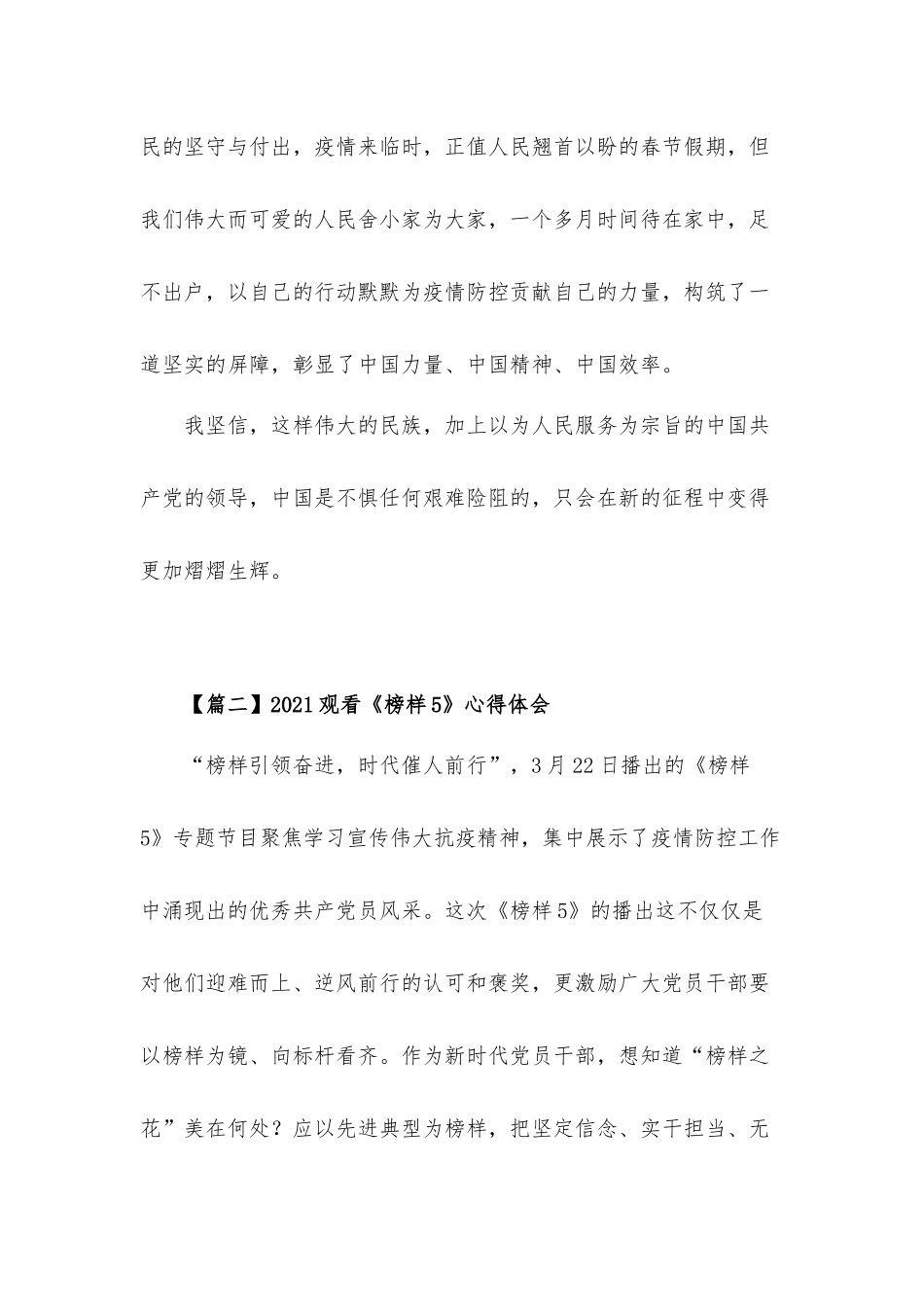 民的坚守与付出，疫情来临时，正值人民翘首以盼的春节假期，但我们伟大而可爱的人民舍小家为大家，一个多月时间待在家中，足不出户，以自己的行动默默为疫情防控贡献自己的力量，构筑了一道坚实的屏障，彰显了中国力量、中国精神、中国效率。

我坚信，这样伟大的民族，加上以为人民服务为宗旨的中国共产党的领导，中国是不惧任何艰难险阻的，只会在新的征程中变得更加熠熠生辉。

【篇二】2021观看《榜样5》心得体会

“榜样引领奋进，时代催人前行”，3月22日播出的《榜样5》专题节目聚焦学习宣传伟大抗疫精神，集中展示了疫情防控工作中涌现出的优秀共产党员风采。这次《榜样5》的播出这不仅仅是对他们迎难而上、逆风前行的认可和褒奖，更激励广大党员干部要以榜样为镜、向标杆看齐。作为新时代党员干部，想知道“榜样之花”美在何处？应以先进典型为榜样，把坚定信念、实干担当、无